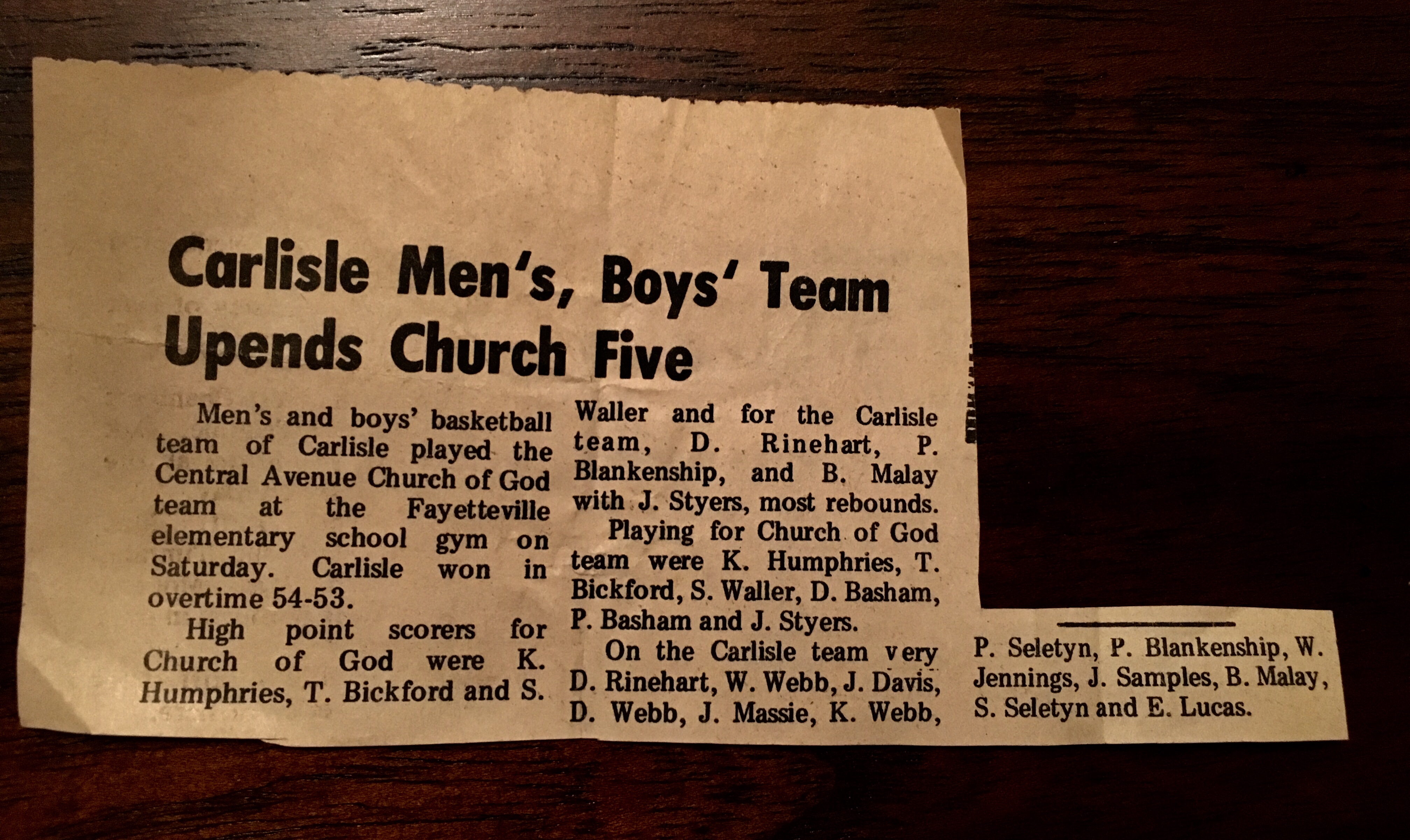 Carlisle Men's, Boys' Team Upends Church Five

Men's and boys' basketball team of Carlisle played the Central Avenue Church of God team at the Fayetteville elementary school gym on Saturday. Carlisle won in overtime 54-53.

High point scorers for Church of God were K. Humphries, T. Bickford and S. Waller and for the Carlisle team, D. Rinehart, P. Blankenship, and B. Malay with J. Styers, most rebounds.

Playing for Church of God team were K. Humphries, T. Bickford, S. Waller, D. Basham, P. Basham and J. Styers.

On the Carlisle team very D. Rinehart, W. Webb, J. Davis, D. Webb, J. Massie, K. Webb, P. Seletyn, P. Blankenship, W. Jennings, J. Samples, B. Malay, S. Seletyn and E. Lucas.